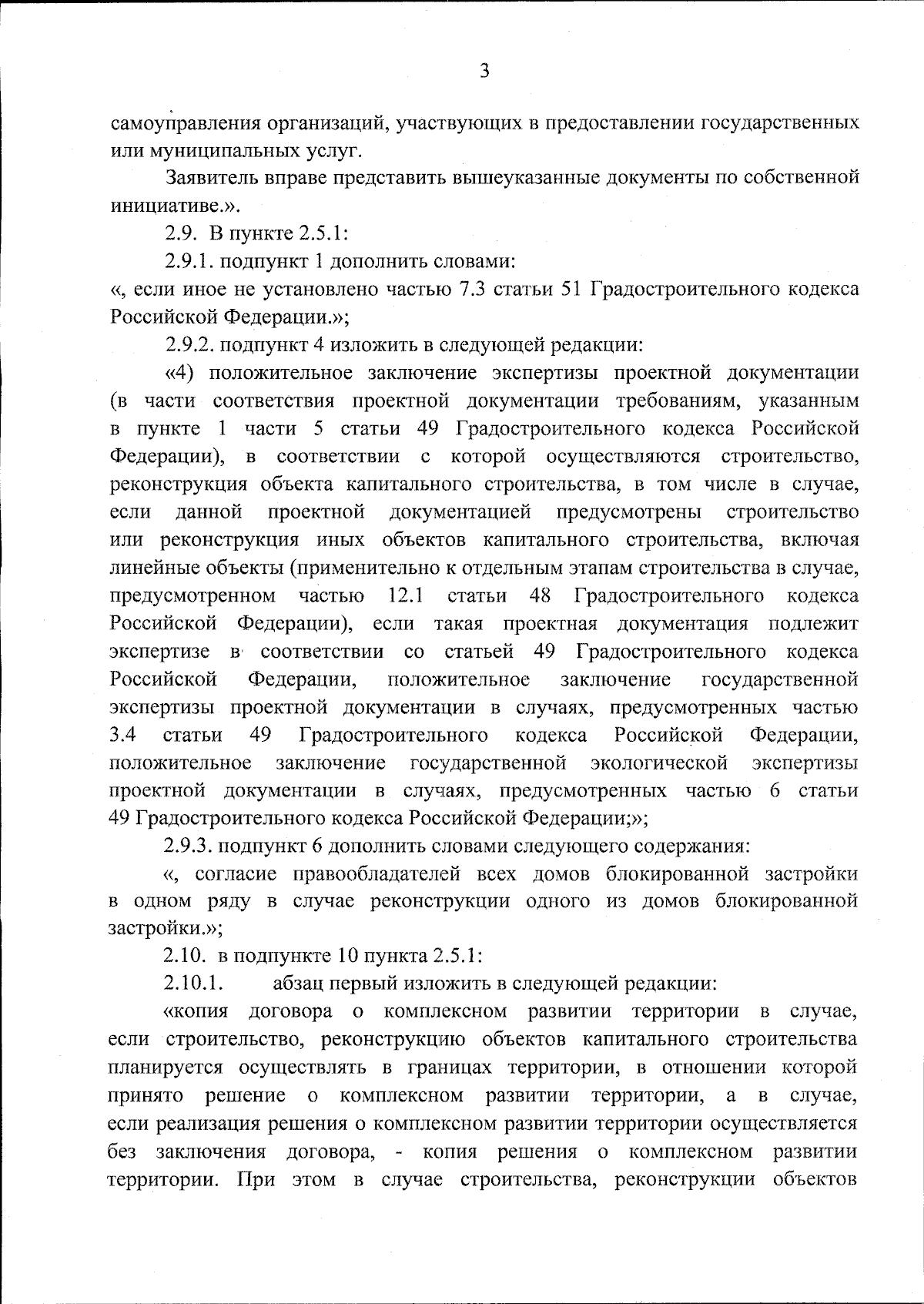 3

самоуправления организаций, участвующих в предоставлении государственных или муниципальных услуг.

Заявитель вправе представить вышеуказанные документы по собственной инициативе.».

2.9. В пункте 2.5.1:

2.9.1. подпункт 1 дополнить словами:

«, если иное не установлено частью 7.3 статьи 51 Градостроительного кодекса Российской Федерации.»;

2.9.2. подпункт 4 изложить в следующей редакции:

«4) положительное заключение экспертизы проектной документации (в части соответствия проектной документации требованиям, указанным в пункте 1 части 5 статьи 49 Градостроительного кодекса Российской Федерации), в соответствии с которой осуществляются строительство, реконструкция объекта капитального строительства, в том числе в случае, если данной проектной документацией предусмотрены строительство или реконструкция иных объектов капитального строительства, включая линейные объекты (применительно к отдельным этапам строительства в случае, предусмотренном частью 12.1 статьи 48 Градостроительного кодекса Российской Федерации), если такая проектная документация подлежит экспертизе в соответствии со статьей 49 Градостроительного кодекса Российской Федерации, положительное заключение государственной экспертизы проектной документации в случаях, предусмотренных частью 3.4 статьи 49 Градостроительного кодекса Российской Федерации, положительное заключение государственной экологической экспертизы проектной документации в случаях, предусмотренных частью 6 статьи 49 Градостроительного кодекса Российской Федерации;»;

2.9.3. подпункт 6 дополнить словами следующего содержания:

«, согласие правообладателей всех домов блокированной застройки в одном ряду в случае реконструкции одного из домов блокированной застройки.»;

2.10. в подпункте 10 пункта 2.5.1:

2.10.1. абзац первый изложить в следующей редакции:

«копия договора о комплексном развитии территории в случае, если строительство, реконструкцию объектов капитального строительства планируется осуществлять в границах территории, в отношении которой принято решение о комплексном развитии территории, а в случае, если реализация решения о комплексном развитии территории осуществляется без заключения договора, - копия решения о комплексном развитии территории. При этом в случае строительства, реконструкции объектов